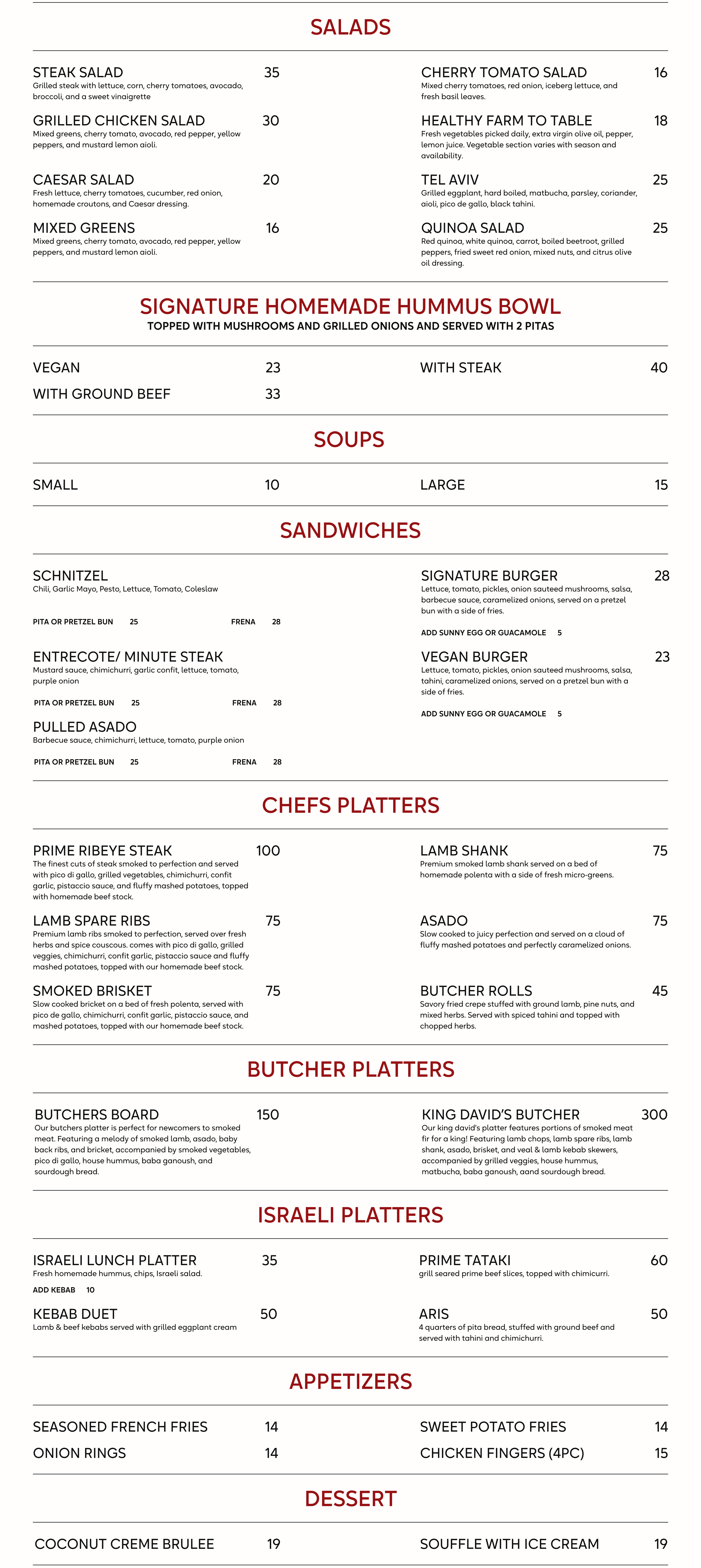 SALADS

STEAK SALAD 35
Grilled steak with lettuce, corn, cherry tomatoes, avocado, broccoli, and a sweet vinaigrette

GRILLED CHICKEN SALAD 30
Mixed greens, cherry tomato, avocado, red pepper, yellow peppers, and mustard lemon aioli.

CAESAR SALAD 20
Fresh lettuce, cherry tomatoes, cucumber, red onion, homemade croutons, and Caesar dressing.

MIXED GREENS 16
Mixed greens, cherry tomato, avocado, red pepper, yellow peppers, and mustard lemon aioli.

CHERRY TOMATO SALAD 16
Mixed cherry tomatoes, red onion, iceberg lettuce, and fresh basil leaves.

HEALTHY FARM TO TABLE 18
Fresh vegetables picked daily, extra virgin olive oil, pepper, lemon juice. Vegetable section varies with season and availability.

TEL AVIV 25
Grilled eggplant, hard boiled, matbucha, parsley, coriander, aioli, pico de gallo, black tahini.

QUINOA SALAD 25
Red quinoa, white quinoa, carrot, boiled beetroot, grilled peppers, fried sweet red onion, mixed nuts, and citrus olive oil dressing.

SIGNATURE HOMEMADE HUMMUS BOWL
TOPPED WITH MUSHROOMS AND GRILLED ONIONS AND SERVED WITH 2 PITAS

VEGAN 23
WITH GROUND BEEF 33
WITH STEAK 40

SOUPS

SMALL 10
LARGE 15

SANDWICHES

SCHNITZEL
Chili, Garlic Mayo, Pesto, Lettuce, Tomato, Coleslaw
PITA OR PRETZEL BUN 25 FRENA 28

ENTRECOTE/ MINUTE STEAK
Mustard sauce, chimichurri, garlic confit, lettuce, tomato, purple onion
PITA OR PRETZEL BUN 25 FRENA 28

PULLED ASADO
Barbecue sauce, chimichurri, lettuce, tomato, purple onion
PITA OR PRETZEL BUN 25 FRENA 28

SIGNATURE BURGER 28
Lettuce, tomato, pickles, onion sauteed mushrooms, salsa, barbecue sauce, caramelized onions, served on a pretzel bun with a side of fries.
ADD SUNNY EGG OR GUACAMOLE 5

VEGAN BURGER 23
Lettuce, tomato, pickles, onion sauteed mushrooms, salsa, tahini, caramelized onions, served on a pretzel bun with a side of fries.
ADD SUNNY EGG OR GUACAMOLE 5

CHEFS PLATTERS

PRIME RIBEYE STEAK 100
The finest cuts of steak smoked to perfection and served with pico di gallo, grilled vegetables, chimichurri, confit garlic, pistaccio sauce, and fluffy mashed potatoes, topped with homemade beef stock.

LAMB SPARE RIBS 75
Premium lamb ribs smoked to perfection, served over fresh herbs and spice couscous. comes with pico di gallo, grilled veggies, chimichurri, confit garlic, pistaccio sauce and fluffy mashed potatoes, topped with our homemade beef stock.

SMOKED BRISKET 75
Slow cooked bricket on a bed of fresh polenta, served with pico de gallo, chimichurri, confit garlic, pistaccio sauce, and mashed potatoes, topped with our homemade beef stock.

LAMB SHANK 75
Premium smoked lamb shank served on a bed of homemade polenta with a side of fresh micro-greens.

ASADO 75
Slow cooked to juicy perfection and served on a cloud of fluffy mashed potatoes and perfectly caramelized onions.

BUTCHER ROLLS 45
Savory fried crepe stuffed with ground lamb, pine nuts, and mixed herbs. Served with spiced tahini and topped with chopped herbs.

BUTCHER PLATTERS

BUTCHERS BOARD 150
Our butchers platter is perfect for newcomers to smoked meat. Featuring a melody of smoked lamb, asado, baby back ribs, and bricket, accompanied by smoked vegetables, pico di gallo, house hummus, baba ganoush, and sourdough bread.

KING DAVID'S BUTCHER 300
Our king david's platter features portions of smoked meat fir for a king! Featuring lamb chops, lamb spare ribs, lamb shank, asado, brisket, and veal & lamb kebab skewers, accompanied by grilled veggies, house hummus, matbucha, baba ganoush, aand sourdough bread.

ISRAELI PLATTERS

ISRAELI LUNCH PLATTER 35
Fresh homemade hummus, chips, Israeli salad.
ADD KEBAB 10

KEBAB DUET 50
Lamb & beef kebabs served with grilled eggplant cream

PRIME TATAKI 60
grill seared prime beef slices, topped with chimicurri.

ARIS 50
4 quarters of pita bread, stuffed with ground beef and served with tahini and chimichurri.

APPETIZERS

SEASONED FRENCH FRIES 14
ONION RINGS 14
SWEET POTATO FRIES 14
CHICKEN FINGERS (4PC) 15

DESSERT

COCONUT CREME BRULEE 19
SOUFFLE WITH ICE CREAM 19